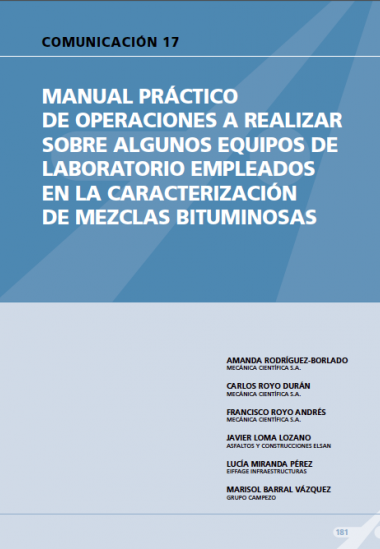 COMUNICACIÓN 17

MANUAL PRÁCTICO DE OPERACIONES A REALIZAR SOBRE ALGUNOS EQUIPOS DE LABORATORIO EMPLEADOS EN LA CARACTERIZACIÓN DE MEZCLAS BITUMINOSAS

AMANDA RODRÍGUEZ-BORLADO
MECÁNICA CIENTÍFICA S.A.

CARLOS ROYO DURÁN
MECÁNICA CIENTÍFICA S.A.

FRANCISCO ROYO ANDRÉS
MECÁNICA CIENTÍFICA S.A.

JAVIER LOMA LOZANO
ASFALTOS Y CONSTRUCCIONES ELSAN

LUCÍA MIRANDA PÉREZ
EIFFAGE INFRAESTRUCTURAS

MARISOL BARRAL VÁZQUEZ
GRUPO CAMPEZO

181